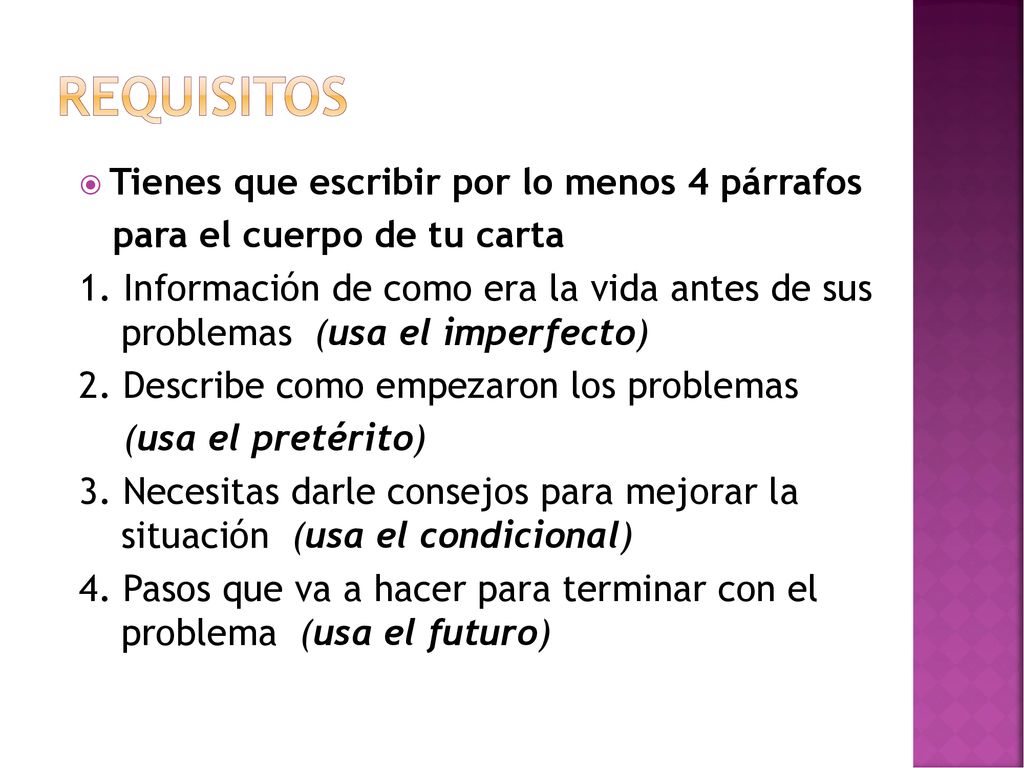 REQUISITOS

Tienes que escribir por lo menos 4 párrafos para el cuerpo de tu carta

1. Información de como era la vida antes de sus problemas (usa el imperfecto)

2. Describe como empezaron los problemas (usa el pretérito)

3. Necesitas darle consejos para mejorar la situación (usa el condicional)

4. Pasos que va a hacer para terminar con el problema (usa el futuro)